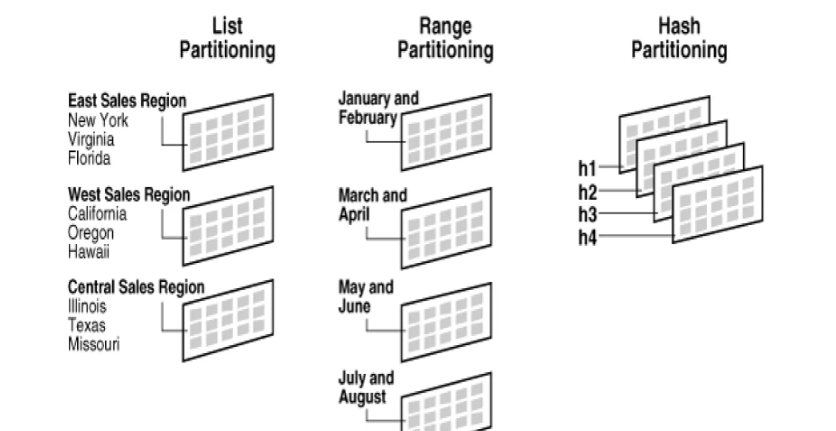 List Partitioning

East Sales Region
New York
Virginia
Florida

West Sales Region
California
Oregon
Hawaii

Central Sales Region
Illinois
Texas
Missouri

Range Partitioning

January and February

March and April

May and June

July and August

Hash Partitioning

h1
h2
h3
h4